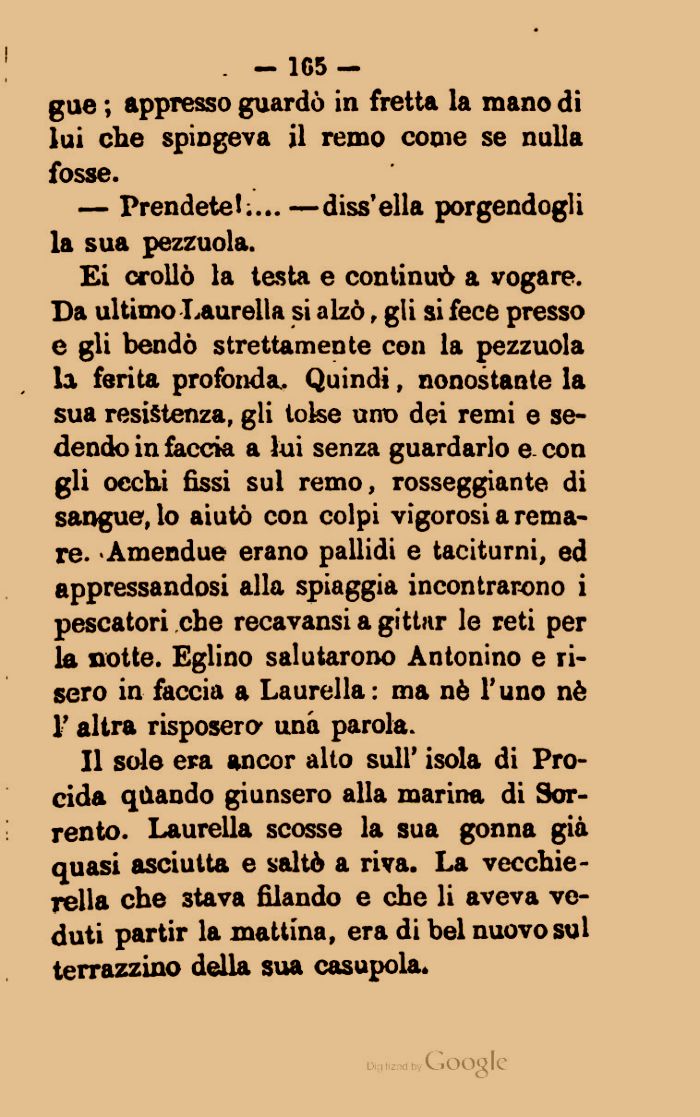 — 165 —

gue; appresso guardò in fretta la mano di lui che spingeva il remo come se nulla fosse.

— Prendete!.... — diss'ella porgendogli la sua pezzuola.

Ei crollò la testa e continuò a vogare. Da ultimo Laurella si alzò, gli si fece presso e gli bendò strettamente con la pezzuola la ferita profonda. Quindi, nonostante la sua resistenza, gli tolse uno dei remi e sedendo in faccia a lui senza guardarlo e con gli occhi fissi sul remo, rosseggiante di sangue, lo aiutò con colpi vigorosi a remare. Amendue erano pallidi e taciturni, ed appressandosi alla spiaggia incontrarono i pescatori che recavansi a gittar le reti per la notte. Eglino salutarono Antonino e risero in faccia a Laurella: ma nè l'uno nè l'altra risposero una parola.

Il sole era ancor alto sull'isola di Procida quando giunsero alla marina di Sorrento. Laurella scosse la sua gonna già quasi asciutta e saltò a riva. La vecchierella che stava filando e che li aveva veduti partir la mattina, era di bel nuovo sul terrazzino della sua casupola.

Digitized by Google